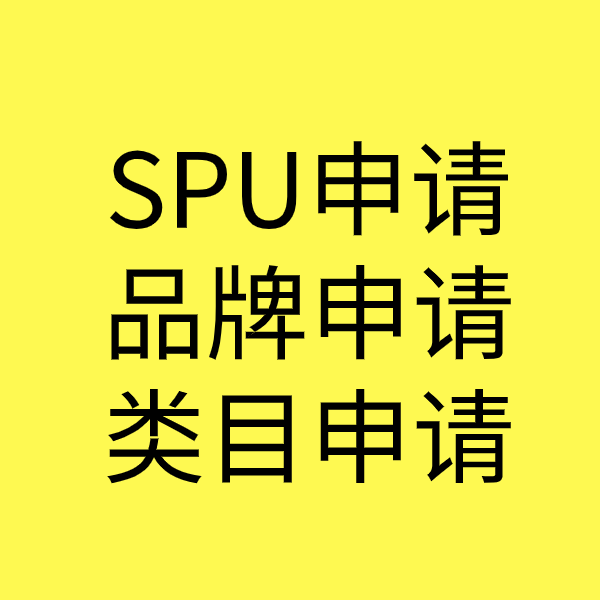 SPU申请
品牌申请
类目申请